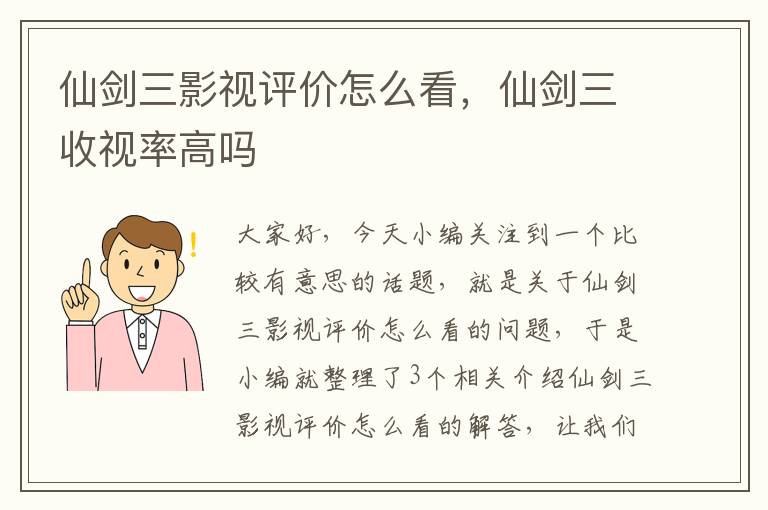 仙剑三影视评价怎么看，仙剑三收视率高吗

!

大家好，今天小编关注到一个比较有意思的话题，就是关于仙剑三影视评价怎么看的问题，于是小编就整理了3个相关介绍仙剑三影视评价怎么看的解答，让我们